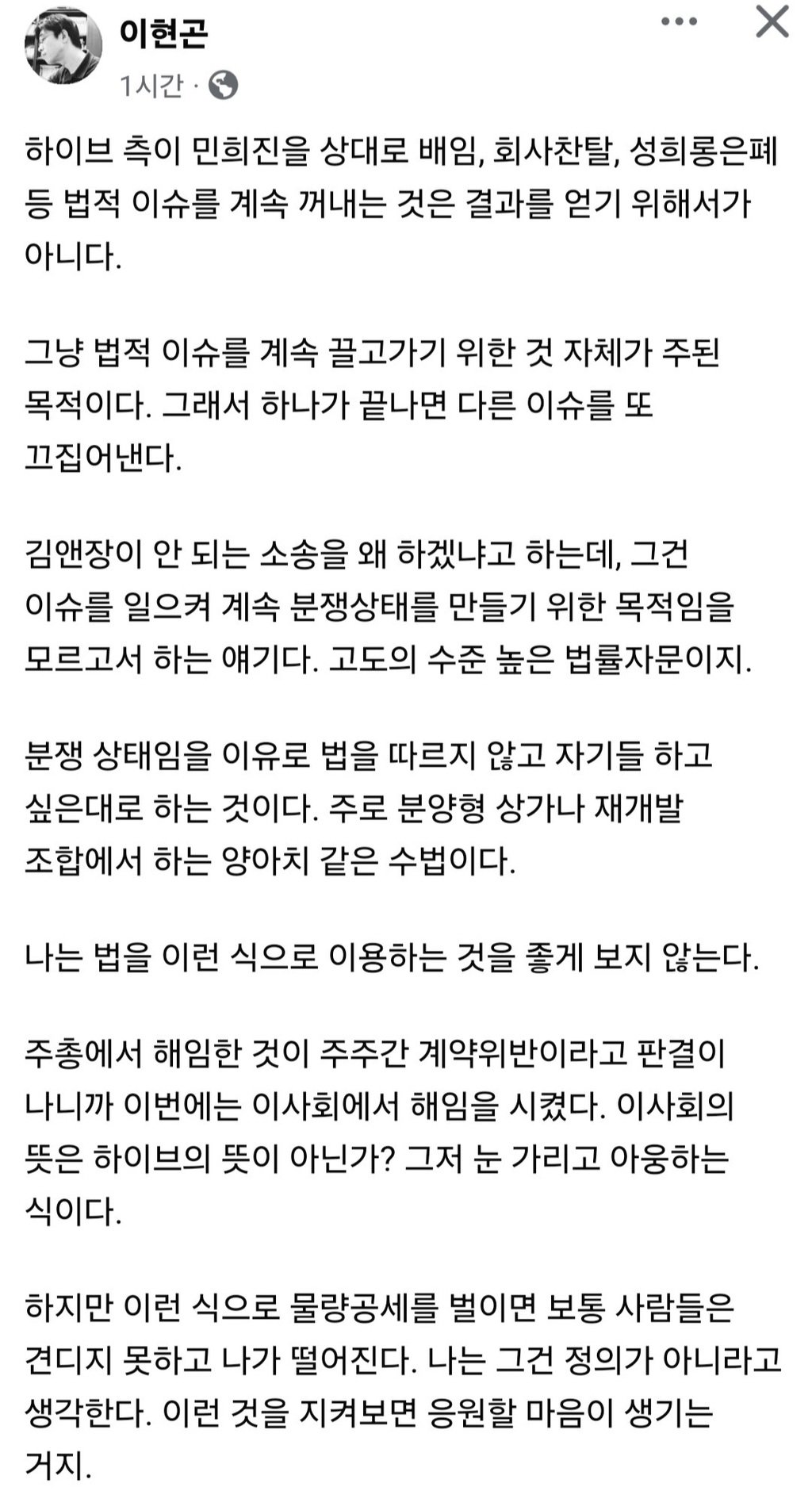 이현곤
1시간 ·

하이브 측이 민희진을 상대로 배임, 회사찬탈, 성희롱은폐 등 법적 이슈를 계속 꺼내는 것은 결과를 얻기 위해서가 아니다.

그냥 법적 이슈를 계속 끌고가기 위한 것 자체가 주된 목적이다. 그래서 하나가 끝나면 다른 이슈를 또 끄집어낸다.

김앤장이 안 되는 소송을 왜 하겠냐고 하는데, 그건 이슈를 일으켜 계속 분쟁상태를 만들기 위한 목적임을 모르고서 하는 얘기다. 고도의 수준 높은 법률자문이지.

분쟁 상태임을 이유로 법을 따르지 않고 자기들 하고 싶은대로 하는 것이다. 주로 분양형 상가나 재개발 조합에서 하는 양아치 같은 수법이다.

나는 법을 이런 식으로 이용하는 것을 좋게 보지 않는다.

주총에서 해임한 것이 주주간 계약위반이라고 판결이 나니까 이번에는 이사회에서 해임을 시켰다. 이사회의 뜻은 하이브의 뜻이 아닌가? 그저 눈 가리고 아웅하는 식이다.

하지만 이런 식으로 물량공세를 벌이면 보통 사람들은 견디지 못하고 나가 떨어진다. 나는 그건 정의가 아니라고 생각한다. 이런 것을 지켜보면 응원할 마음이 생기는 거지.